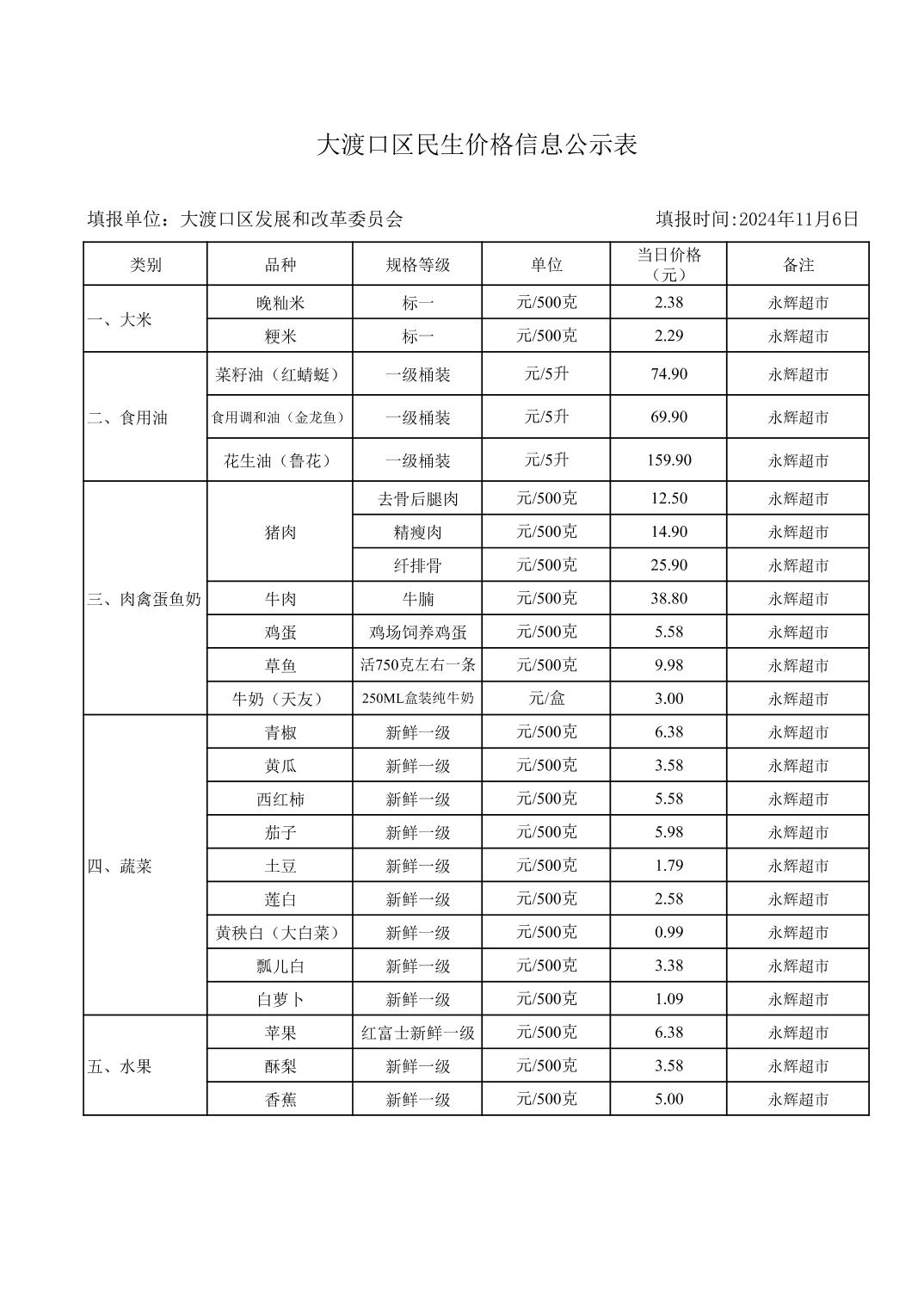 大渡口区民生价格信息公示表

填报单位：大渡口区发展和改革委员会 填报时间:2024年11月6日

| 类别 | 品种 | 规格等级 | 单位 | 当日价格（元） | 备注 |
|---|---|---|---|---|---|
| 一、大米 | 晚籼米 | 标一 | 元/500克 | 2.38 | 永辉超市 |
| | 粳米 | 标一 | 元/500克 | 2.29 | 永辉超市 |
| 二、食用油 | 菜籽油（红蜻蜓） | 一级桶装 | 元/5升 | 74.90 | 永辉超市 |
| | 食用调和油（金龙鱼） | 一级桶装 | 元/5升 | 69.90 | 永辉超市 |
| | 花生油（鲁花） | 一级桶装 | 元/5升 | 159.90 | 永辉超市 |
| 三、肉禽蛋鱼奶 | 猪肉 | 去骨后腿肉 | 元/500克 | 12.50 | 永辉超市 |
| | | 精瘦肉 | 元/500克 | 14.90 | 永辉超市 |
| | | 纤排骨 | 元/500克 | 25.90 | 永辉超市 |
| | 牛肉 | 牛腩 | 元/500克 | 38.80 | 永辉超市 |
| | 鸡蛋 | 鸡场饲养鸡蛋 | 元/500克 | 5.58 | 永辉超市 |
| | 草鱼 | 活750克左右一条 | 元/500克 | 9.98 | 永辉超市 |
| | 牛奶（天友） | 250ML盒装纯牛奶 | 元/盒 | 3.00 | 永辉超市 |
| 四、蔬菜 | 青椒 | 新鲜一级 | 元/500克 | 6.38 | 永辉超市 |
| | 黄瓜 | 新鲜一级 | 元/500克 | 3.58 | 永辉超市 |
| | 西红柿 | 新鲜一级 | 元/500克 | 5.58 | 永辉超市 |
| | 茄子 | 新鲜一级 | 元/500克 | 5.98 | 永辉超市 |
| | 土豆 | 新鲜一级 | 元/500克 | 1.79 | 永辉超市 |
| | 莲白 | 新鲜一级 | 元/500克 | 2.58 | 永辉超市 |
| | 黄秧白（大白菜） | 新鲜一级 | 元/500克 | 0.99 | 永辉超市 |
| | 瓢儿白 | 新鲜一级 | 元/500克 | 3.38 | 永辉超市 |
| | 白萝卜 | 新鲜一级 | 元/500克 | 1.09 | 永辉超市 |
| 五、水果 | 苹果 | 红富士新鲜一级 | 元/500克 | 6.38 | 永辉超市 |
| | 酥梨 | 新鲜一级 | 元/500克 | 3.58 | 永辉超市 |
| | 香蕉 | 新鲜一级 | 元/500克 | 5.00 | 永辉超市 |